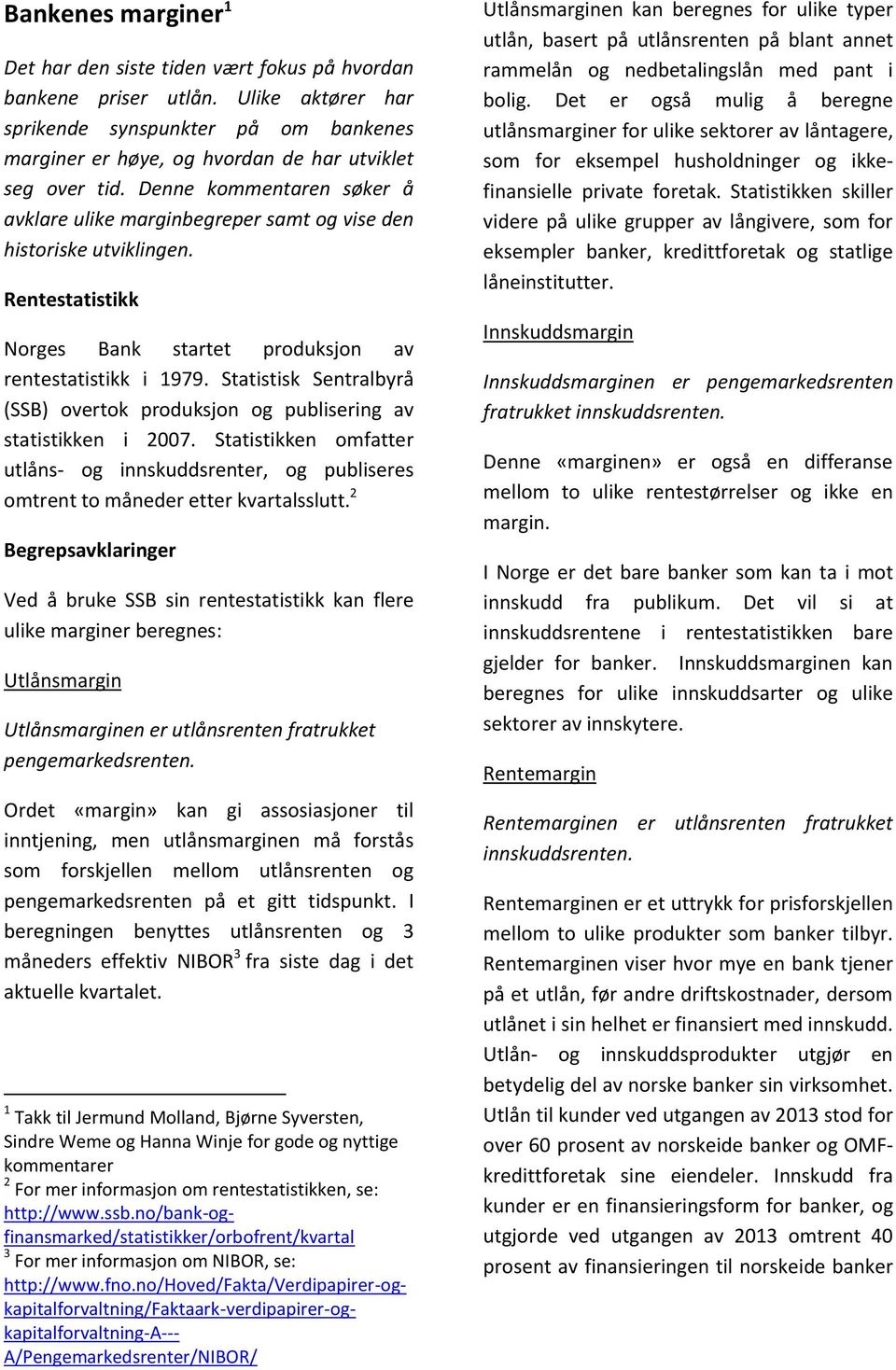 Bankenes marginer$^1$

Det har den siste tiden vært fokus på hvordan bankene priser utlån. Ulike aktører har sprikende synspunkter på om bankenes marginer er høye, og hvordan de har utviklet seg over tid. Denne kommentaren søker å avklare ulike marginbegreper samt og vise den historiske utviklingen.

Rentestatistikk

Norges Bank startet produksjon av rentestatistikk i 1979. Statistisk Sentralbyrå (SSB) overtok produksjon og publisering av statistikken i 2007. Statistikken omfatter utlåns- og innskuddsrenter, og publiseres omtrent to måneder etter kvartalsslutt.$^2$

Begrepsavklaringer

Ved å bruke SSB sin rentestatistikk kan flere ulike marginer beregnes:

Utlånsmargin

Utlånsmarginen er utlånsrenten fratrukket pengemarkedsrenten.

Ordet «margin» kan gi assosiasjoner til inntjening, men utlånsmarginen må forstås som forskjellen mellom utlånsrenten og pengemarkedsrenten på et gitt tidspunkt. I beregningen benyttes utlånsrenten og 3 måneders effektiv NIBOR$^3$ fra siste dag i det aktuelle kvartalet.

$^1$ Takk til Jermund Molland, Bjørne Syversten, Sindre Weme og Hanna Winje for gode og nyttige kommentarer
$^2$ For mer informasjon om rentestatistikken, se: http://www.ssb.no/bank-og-finansmarked/statistikker/orbofrent/kvartal
$^3$ For mer informasjon om NIBOR, se: http://www.fno.no/Hoved/Fakta/Verdipapirer-og-kapitalforvaltning/Faktaark-verdipapirer-og-kapitalforvaltning-A---A/Pengemarkedsrenter/NIBOR/

Utlånsmarginen kan beregnes for ulike typer utlån, basert på utlånsrenten på blant annet rammelån og nedbetalingslån med pant i bolig. Det er også mulig å beregne utlånsmarginer for ulike sektorer av låntagere, som for eksempel husholdninger og ikke-finansielle private foretak. Statistikken skiller videre på ulike grupper av långivere, som for eksempler banker, kredittforetak og statlige låneinstitutter.

Innskuddsmargin

Innskuddsmarginen er pengemarkedsrenten fratrukket innskuddsrenten.

Denne «marginen» er også en differanse mellom to ulike rentestørrelser og ikke en margin.

I Norge er det bare banker som kan ta i mot innskudd fra publikum. Det vil si at innskuddsrentene i rentestatistikken bare gjelder for banker. Innskuddsmarginen kan beregnes for ulike innskuddsarter og ulike sektorer av innskytere.

Rentemargin

Rentemarginen er utlånsrenten fratrukket innskuddsrenten.

Rentemarginen er et uttrykk for prisforskjellen mellom to ulike produkter som banker tilbyr. Rentemarginen viser hvor mye en bank tjener på et utlån, før andre driftskostnader, dersom utlånet i sin helhet er finansiert med innskudd. Utlån- og innskuddsprodukter utgjør en betydelig del av norske banker sin virksomhet. Utlån til kunder ved utgangen av 2013 stod for over 60 prosent av norskeide banker og OMF-kredittforetak sine eiendeler. Innskudd fra kunder er en finansieringsform for banker, og utgjorde ved utgangen av 2013 omtrent 40 prosent av finansieringen til norskeide banker